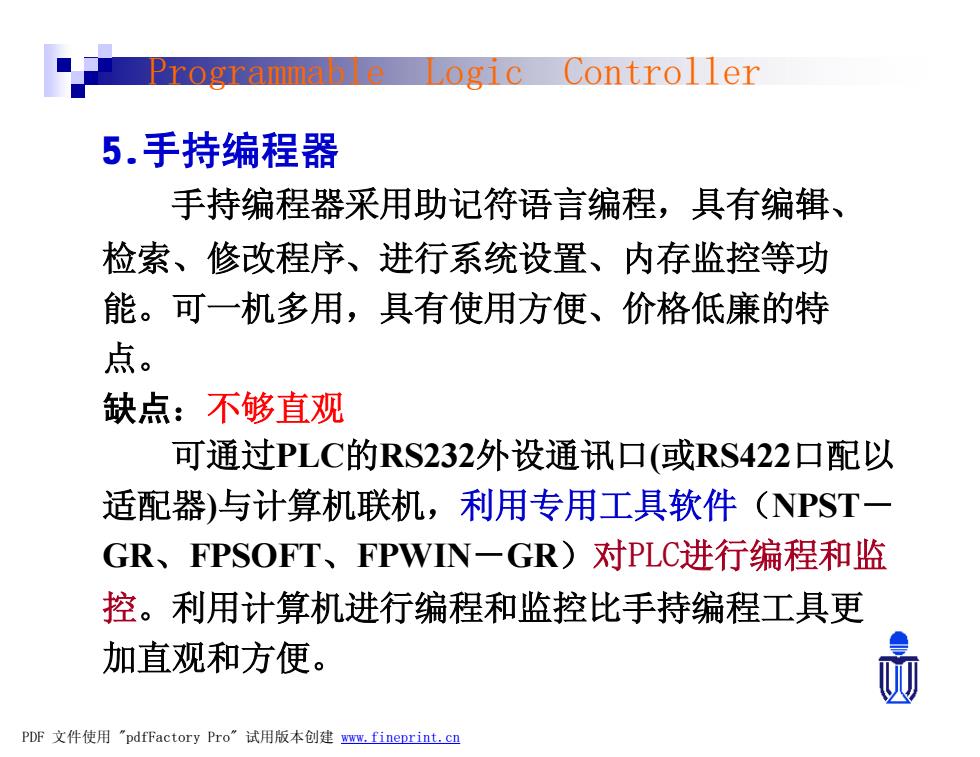 Programmable Logic Controller

5.手持编程器

手持编程器采用助记符语言编程，具有编辑、检索、修改程序、进行系统设置、内存监控等功能。可一机多用，具有使用方便、价格低廉的特点。

缺点：不够直观

可通过PLC的RS232外设通讯口(或RS422口配以适配器)与计算机联机，利用专用工具软件（NPST－GR、FPSOFT、FPWIN－GR）对PLC进行编程和监控。利用计算机进行编程和监控比手持编程工具更加直观和方便。

PDF 文件使用 "pdfFactory Pro" 试用版本创建 www.fineprint.cn